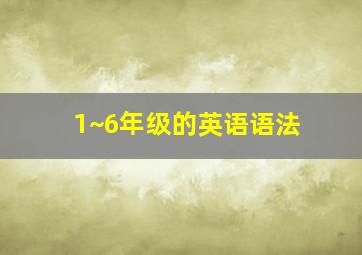 1~6年级的英语语法